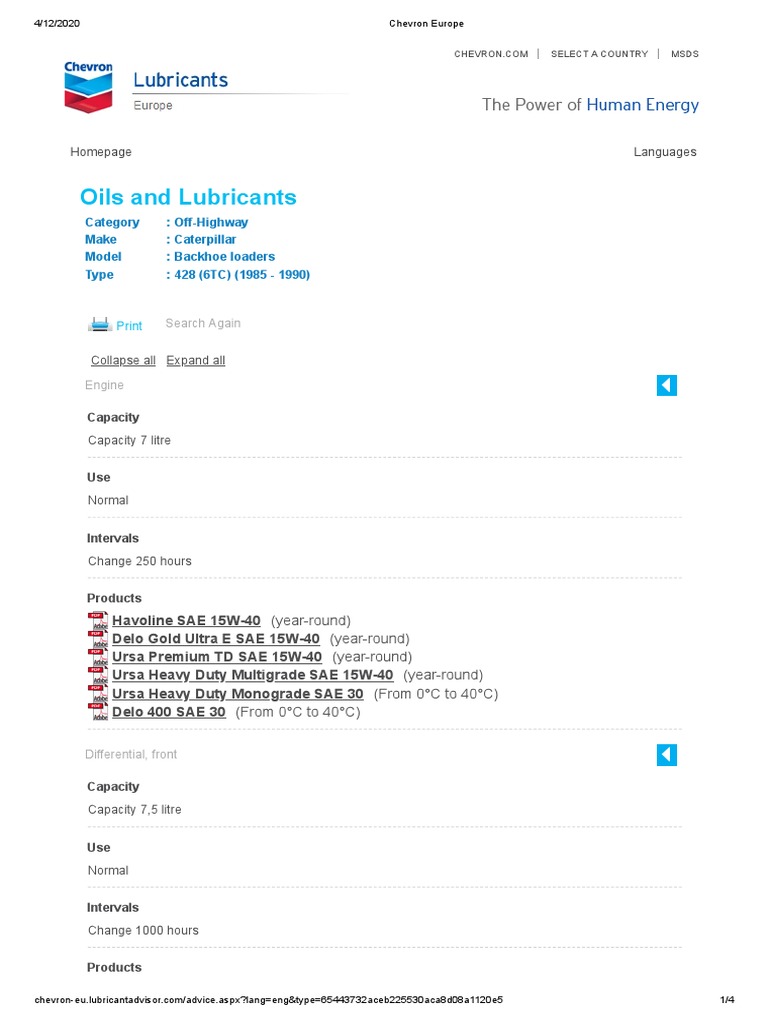 4/12/2020 Chevron Europe

CHEVRON.COM | SELECT A COUNTRY | MSDS

Chevron

Lubricants
Europe

The Power of Human Energy

Homepage

Languages

Oils and Lubricants

Category : Off-Highway
Make : Caterpillar
Model : Backhoe loaders
Type : 428 (6TC) (1985 - 1990)

Print Search Again

Collapse all Expand all

Engine

Capacity

Capacity 7 litre

Use

Normal

Intervals

Change 250 hours

Products

Havoline SAE 15W-40 (year-round)
Delo Gold Ultra E SAE 15W-40 (year-round)
Ursa Premium TD SAE 15W-40 (year-round)
Ursa Heavy Duty Multigrade SAE 15W-40 (year-round)
Ursa Heavy Duty Monograde SAE 30 (From 0°C to 40°C)
Delo 400 SAE 30 (From 0°C to 40°C)

Differential, front

Capacity

Capacity 7,5 litre

Use

Normal

Intervals

Change 1000 hours

Products

chevron-eu.lubricantadvisor.com/advice.aspx?lang=eng&type=65443732aceb225530aca8d08a1120e5 1/4